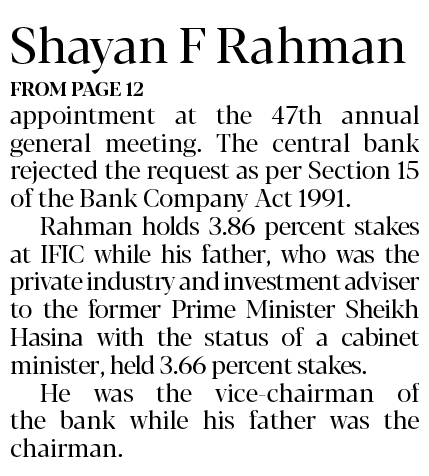 Shayan F Rahman

FROM PAGE 12

appointment at the 47th annual general meeting. The central bank rejected the request as per Section 15 of the Bank Company Act 1991.

Rahman holds 3.86 percent stakes at IFIC while his father, who was the private industry and investment adviser to the former Prime Minister Sheikh Hasina with the status of a cabinet minister, held 3.66 percent stakes.

He was the vice-chairman of the bank while his father was the chairman.